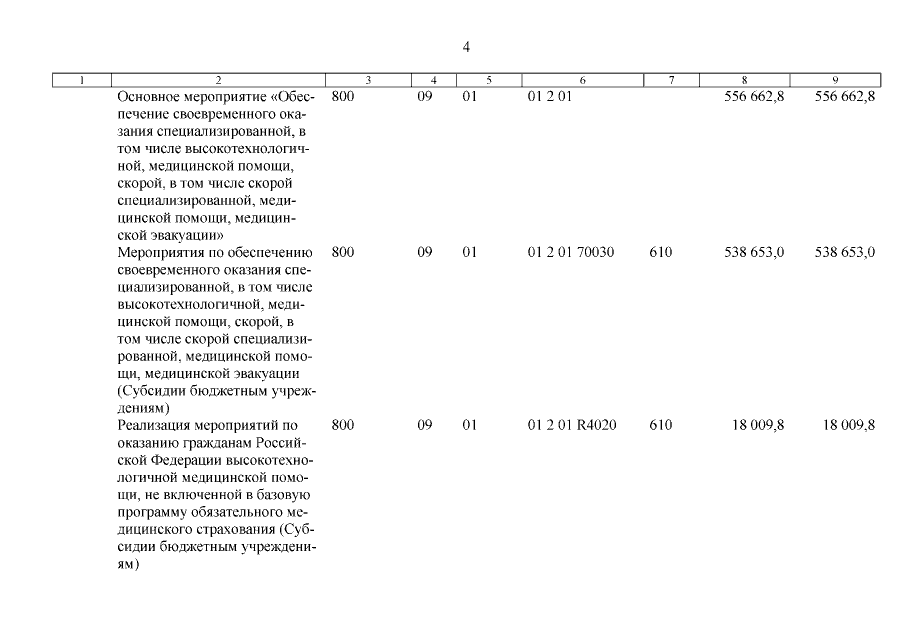 4

| 1 | 2 | 3 | 4 | 5 | 6 | 7 | 8 | 9 |
|---|---|---|---|---|---|---|---|---|
|  | Основное мероприятие «Обеспечение своевременного оказания специализированной, в том числе высокотехнологичной, медицинской помощи, скорой, в том числе скорой специализированной, медицинской помощи, медицинской эвакуации» | 800 | 09 | 01 | 01 2 01 |  | 556 662,8 | 556 662,8 |
|  | Мероприятия по обеспечению своевременного оказания специализированной, в том числе высокотехнологичной, медицинской помощи, скорой, в том числе скорой специализированной, медицинской помощи, медицинской эвакуации (Субсидии бюджетным учреждениям) | 800 | 09 | 01 | 01 2 01 70030 | 610 | 538 653,0 | 538 653,0 |
|  | Реализация мероприятий по оказанию гражданам Российской Федерации высокотехнологичной медицинской помощи, не включенной в базовую программу обязательного медицинского страхования (Субсидии бюджетным учреждениям) | 800 | 09 | 01 | 01 2 01 R4020 | 610 | 18 009,8 | 18 009,8 |